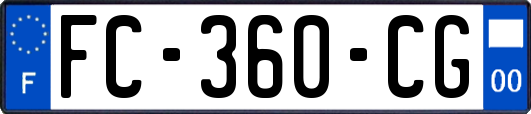 F
FC-360-CG
00